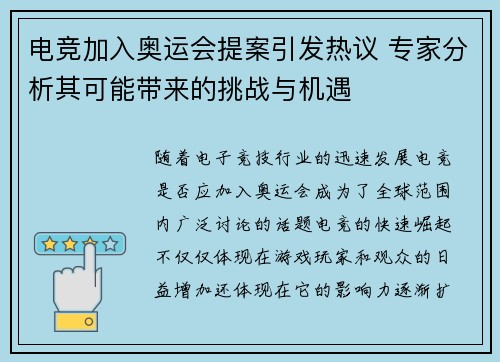 电竞加入奥运会提案引发热议 专家分析其可能带来的挑战与机遇

随着电子竞技行业的迅速发展电竞是否应加入奥运会成为了全球范围内广泛讨论的话题电竞的快速崛起不仅仅体现在游戏玩家和观众的日益增加还体现在它的影响力逐渐扩